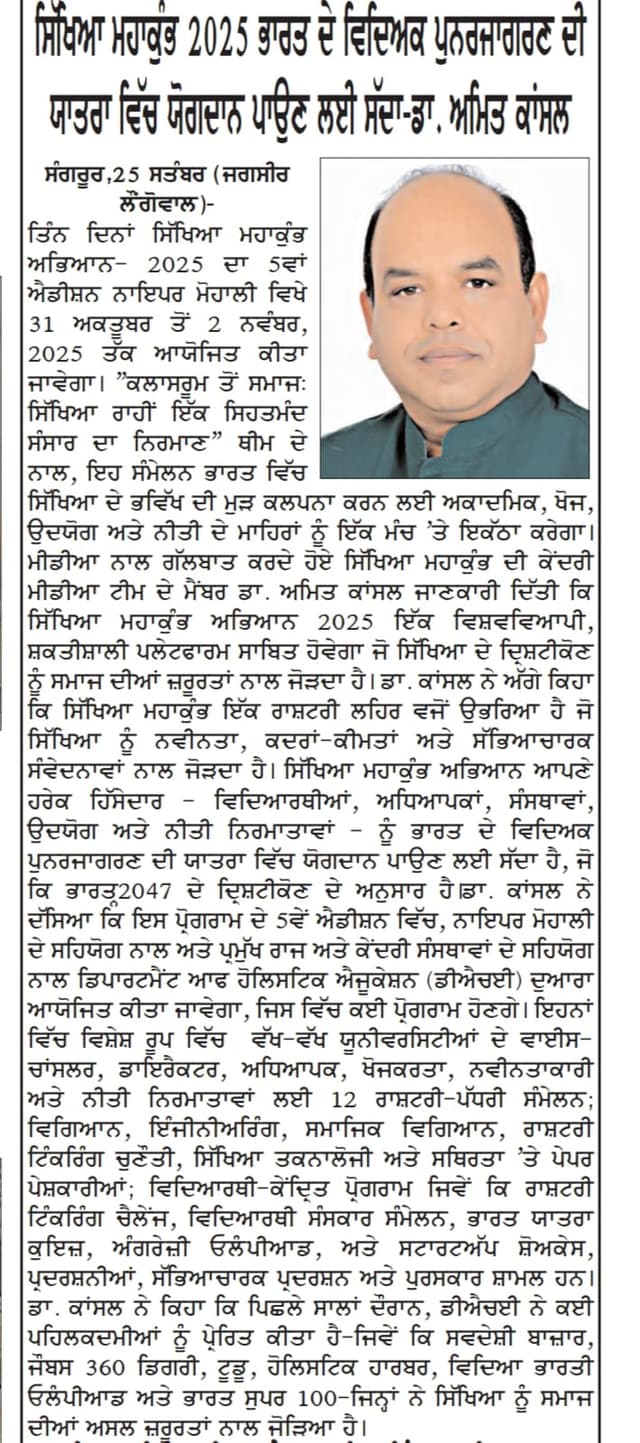 ਸਿੱਖਿਆ ਮਹਾਕੁੰਭ 2025 ਭਾਰਤ ਦੇ ਵਿਦਿਅਕ ਪੁਨਰਜਾਗਰਣ ਦੀ ਯਾਤਰਾ ਵਿੱਚ ਯੋਗਦਾਨ ਪਾਉਣ ਲਈ ਸੱਦਾ-ਡਾ. ਅਮਿਤ ਕਾਂਸਲ

ਸੰਗਰੂਰ,25 ਸਤੰਬਰ (ਜਗਸੀਰ ਲੌਂਗੋਵਾਲ)- ਤਿੰਨ ਦਿਨਾਂ ਸਿੱਖਿਆ ਮਹਾਕੁੰਭ ਅਭਿਆਨ- 2025 ਦਾ 5ਵਾਂ ਐਡੀਸ਼ਨ ਨਾਇਪਰ ਮੋਹਾਲੀ ਵਿਖੇ 31 ਅਕਤੂਬਰ ਤੋਂ 2 ਨਵੰਬਰ, 2025 ਤੱਕ ਆਯੋਜਿਤ ਕੀਤਾ ਜਾਵੇਗਾ। "ਕਲਾਸਰੂਮ ਤੋਂ ਸਮਾਜ: ਸਿੱਖਿਆ ਰਾਹੀਂ ਇੱਕ ਸਿਹਤਮੰਦ ਸੰਸਾਰ ਦਾ ਨਿਰਮਾਣ" ਥੀਮ ਦੇ ਨਾਲ, ਇਹ ਸੰਮੇਲਨ ਭਾਰਤ ਵਿੱਚ ਸਿੱਖਿਆ ਦੇ ਭਵਿੱਖ ਦੀ ਮੁੜ ਕਲਪਨਾ ਕਰਨ ਲਈ ਅਕਾਦਮਿਕ, ਖੋਜ, ਉਦਯੋਗ ਅਤੇ ਨੀਤੀ ਦੇ ਮਾਹਿਰਾਂ ਨੂੰ ਇੱਕ ਮੰਚ 'ਤੇ ਇਕੱਠਾ ਕਰੇਗਾ। ਮੀਡੀਆ ਨਾਲ ਗੱਲਬਾਤ ਕਰਦੇ ਹੋਏ ਸਿੱਖਿਆ ਮਹਾਕੁੰਭ ਦੀ ਕੇਂਦਰੀ ਮੀਡੀਆ ਟੀਮ ਦੇ ਮੈਂਬਰ ਡਾ. ਅਮਿਤ ਕਾਂਸਲ ਜਾਣਕਾਰੀ ਦਿੱਤੀ ਕਿ ਸਿੱਖਿਆ ਮਹਾਕੁੰਭ ਅਭਿਆਨ 2025 ਇੱਕ ਵਿਸ਼ਵਵਿਆਪੀ, ਸ਼ਕਤੀਸ਼ਾਲੀ ਪਲੇਟਫਾਰਮ ਸਾਬਿਤ ਹੋਵੇਗਾ ਜੋ ਸਿੱਖਿਆ ਦੇ ਦ੍ਰਿਸ਼ਟੀਕੋਣ ਨੂੰ ਸਮਾਜ ਦੀਆਂ ਜ਼ਰੂਰਤਾਂ ਨਾਲ ਜੋੜਦਾ ਹੈ। ਡਾ. ਕਾਂਸਲ ਨੇ ਅੱਗੇ ਕਿਹਾ ਕਿ ਸਿੱਖਿਆ ਮਹਾਕੁੰਭ ਇੱਕ ਰਾਸ਼ਟਰੀ ਲਹਿਰ ਵਜੋਂ ਉਭਰਿਆ ਹੈ ਜੋ ਸਿੱਖਿਆ ਨੂੰ ਨਵੀਨਤਾ, ਕਦਰਾਂ-ਕੀਮਤਾਂ ਅਤੇ ਸੱਭਿਆਚਾਰਕ ਸੰਵੇਦਨਾਵਾਂ ਨਾਲ ਜੋੜਦਾ ਹੈ। ਸਿੱਖਿਆ ਮਹਾਕੁੰਭ ਅਭਿਆਨ ਆਪਣੇ ਹਰੇਕ ਹਿੱਸੇਦਾਰ - ਵਿਦਿਆਰਥੀਆਂ, ਅਧਿਆਪਕਾਂ, ਸੰਸਥਾਵਾਂ, ਉਦਯੋਗ ਅਤੇ ਨੀਤੀ ਨਿਰਮਾਤਾਵਾਂ - ਨੂੰ ਭਾਰਤ ਦੇ ਵਿਦਿਅਕ ਪੁਨਰਜਾਗਰਣ ਦੀ ਯਾਤਰਾ ਵਿੱਚ ਯੋਗਦਾਨ ਪਾਉਣ ਲਈ ਸੱਦਾ ਹੈ, ਜੋ ਕਿ ਭਾਰਤ2047 ਦੇ ਦ੍ਰਿਸ਼ਟੀਕੋਣ ਦੇ ਅਨੁਸਾਰ ਹੈ।ਡਾ. ਕਾਂਸਲ ਨੇ ਦੱਸਿਆ ਕਿ ਇਸ ਪ੍ਰੋਗਰਾਮ ਦੇ 5ਵੇਂ ਐਡੀਸ਼ਨ ਵਿੱਚ, ਨਾਇਪਰ ਮੋਹਾਲੀ ਦੇ ਸਹਿਯੋਗ ਨਾਲ ਅਤੇ ਪ੍ਰਮੁੱਖ ਰਾਜ ਅਤੇ ਕੇਂਦਰੀ ਸੰਸਥਾਵਾਂ ਦੇ ਸਹਿਯੋਗ ਨਾਲ ਡਿਪਾਰਟਮੈਂਟ ਆਫ ਹੋਲਿਸਟਿਕ ਐਜੂਕੇਸ਼ਨ (ਡੀਐਚਈ) ਦੁਆਰਾ ਆਯੋਜਿਤ ਕੀਤਾ ਜਾਵੇਗਾ, ਜਿਸ ਵਿੱਚ ਕਈ ਪ੍ਰੋਗਰਾਮ ਹੋਣਗੇ। ਇਹਨਾਂ ਵਿੱਚ ਵਿਸ਼ੇਸ਼ ਰੂਪ ਵਿੱਚ ਵੱਖ-ਵੱਖ ਯੂਨੀਵਰਸਿਟੀਆਂ ਦੇ ਵਾਈਸ-ਚਾਂਸਲਰ, ਡਾਇਰੈਕਟਰ, ਅਧਿਆਪਕ, ਖੋਜਕਰਤਾ, ਨਵੀਨਤਾਕਾਰੀ ਅਤੇ ਨੀਤੀ ਨਿਰਮਾਤਾਵਾਂ ਲਈ 12 ਰਾਸ਼ਟਰੀ-ਪੱਧਰੀ ਸੰਮੇਲਨ; ਵਿਗਿਆਨ, ਇੰਜੀਨੀਅਰਿੰਗ, ਸਮਾਜਿਕ ਵਿਗਿਆਨ, ਰਾਸ਼ਟਰੀ ਟਿੰਕਰਿੰਗ ਚੁਣੌਤੀ, ਸਿੱਖਿਆ ਤਕਨਾਲੋਜੀ ਅਤੇ ਸਥਿਰਤਾ 'ਤੇ ਪੇਪਰ ਪੇਸ਼ਕਾਰੀਆਂ; ਵਿਦਿਆਰਥੀ-ਕੇਂਦ੍ਰਿਤ ਪ੍ਰੋਗਰਾਮ ਜਿਵੇਂ ਕਿ ਰਾਸ਼ਟਰੀ ਟਿੰਕਰਿੰਗ ਚੈਲੇਂਜ, ਵਿਦਿਆਰਥੀ ਸੰਸਕਾਰ ਸੰਮੇਲਨ, ਭਾਰਤ ਯਾਤਰਾ ਕੁਇਜ਼, ਅੰਗਰੇਜ਼ੀ ਓਲੰਪੀਆਡ, ਅਤੇ ਸਟਾਰਟਅੱਪ ਸ਼ੋਅਕੇਸ, ਪ੍ਰਦਰਸ਼ਨੀਆਂ, ਸੱਭਿਆਚਾਰਕ ਪ੍ਰਦਰਸ਼ਨ ਅਤੇ ਪੁਰਸਕਾਰ ਸ਼ਾਮਲ ਹਨ। ਡਾ. ਕਾਂਸਲ ਨੇ ਕਿਹਾ ਕਿ ਪਿਛਲੇ ਸਾਲਾਂ ਦੌਰਾਨ, ਡੀਐਚਈ ਨੇ ਕਈ ਪਹਿਲਕਦਮੀਆਂ ਨੂੰ ਪ੍ਰੇਰਿਤ ਕੀਤਾ ਹੈ-ਜਿਵੇਂ ਕਿ ਸਵਦੇਸ਼ੀ ਬਾਜ਼ਾਰ, ਜੌਬਸ 360 ਡਿਗਰੀ, ਟੂਡੂ, ਹੋਲਿਸਟਿਕ ਹਾਰਬਰ, ਵਿਦਿਆ ਭਾਰਤੀ ਓਲੰਪੀਆਡ ਅਤੇ ਭਾਰਤ ਸੁਪਰ 100-ਜਿਨ੍ਹਾਂ ਨੇ ਸਿੱਖਿਆ ਨੂੰ ਸਮਾਜ ਦੀਆਂ ਅਸਲ ਜ਼ਰੂਰਤਾਂ ਨਾਲ ਜੋੜਿਆ ਹੈ।